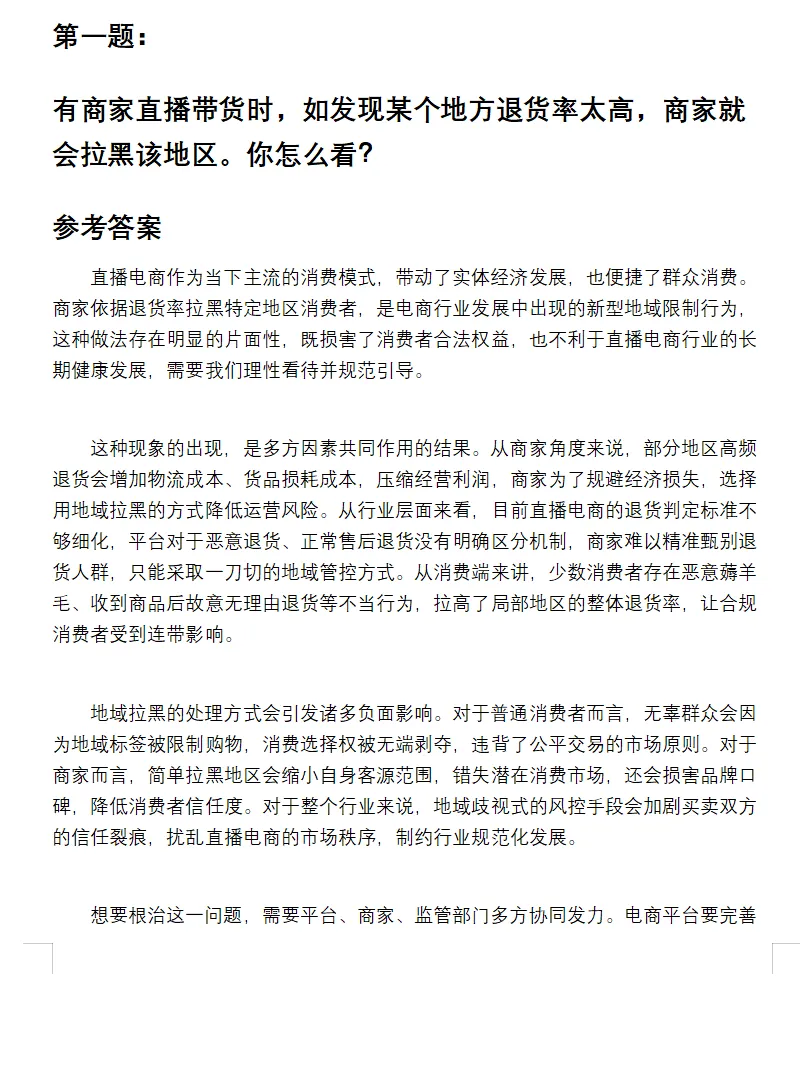 第一题：

有商家直播带货时，如发现某个地方退货率太高，商家就会拉黑该地区。你怎么看？

参考答案

直播电商作为当下主流的消费模式，带动了实体经济发展，也便捷了群众消费。商家依据退货率拉黑特定地区消费者，是电商行业发展中出现的新型地域限制行为，这种做法存在明显的片面性，既损害了消费者合法权益，也不利于直播电商行业的长期健康发展，需要我们理性看待并规范引导。

这种现象的出现，是多方因素共同作用的结果。从商家角度来说，部分地区高频退货会增加物流成本、货品损耗成本，压缩经营利润，商家为了规避经济损失，选择用地域拉黑的方式降低运营风险。从行业层面来看，目前直播电商的退货判定标准不够细化，平台对于恶意退货、正常售后退货没有明确区分机制，商家难以精准甄别退货人群，只能采取一刀切的地域管控方式。从消费端来讲，少数消费者存在恶意薅羊毛、收到商品后故意无理由退货等不当行为，拉高了局部地区的整体退货率，让合规消费者受到连带影响。

地域拉黑的处理方式会引发诸多负面影响。对于普通消费者而言，无辜群众会因为地域标签被限制购物，消费选择权被无端剥夺，违背了公平交易的市场原则。对于商家而言，简单拉黑地区会缩小自身客源范围，错失潜在消费市场，还会损害品牌口碑，降低消费者信任度。对于整个行业来说，地域歧视式的风控手段会加剧买卖双方的信任裂痕，扰乱直播电商的市场秩序，制约行业规范化发展。

想要根治这一问题，需要平台、商家、监管部门多方协同发力。电商平台要完善